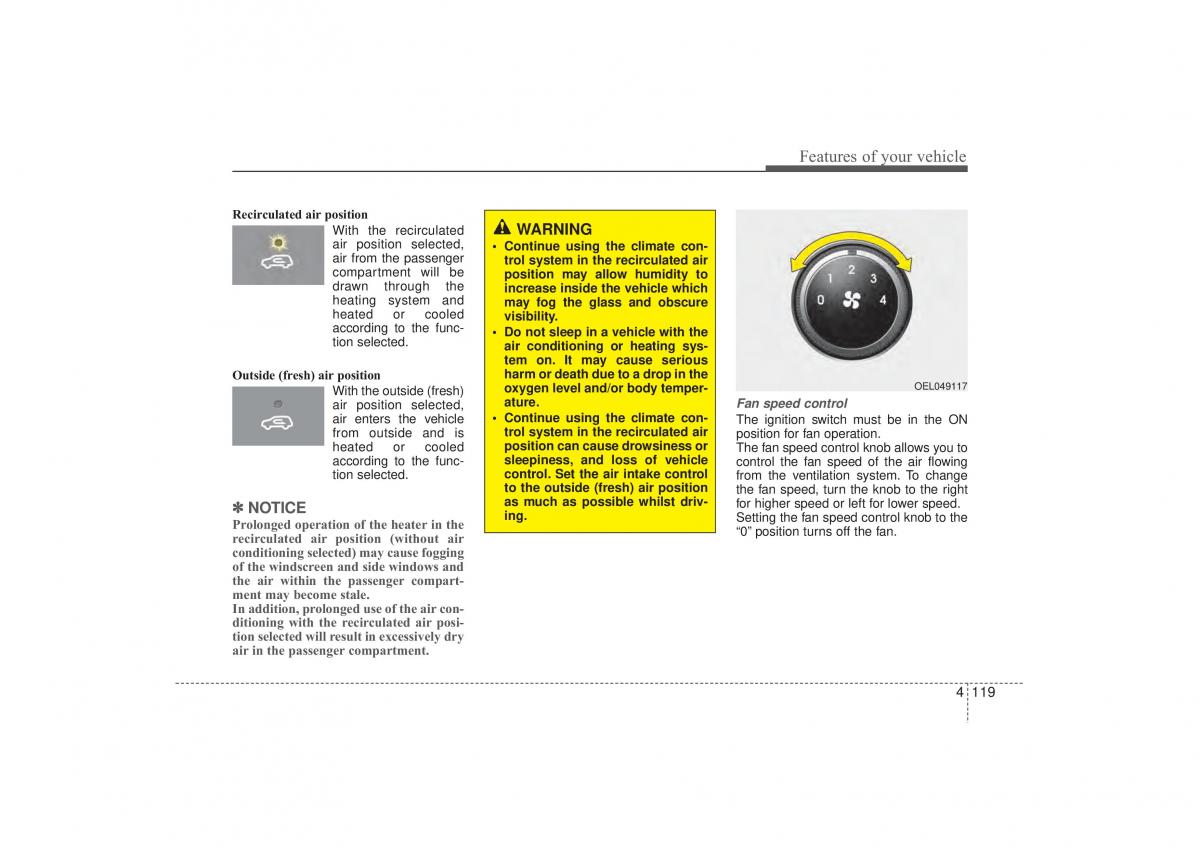 Features of your vehicle

Recirculated air position

With the recirculated air position selected, air from the passenger compartment will be drawn through the heating system and heated or cooled according to the function selected.

Outside (fresh) air position

With the outside (fresh) air position selected, air enters the vehicle from outside and is heated or cooled according to the function selected.

✽ NOTICE
Prolonged operation of the heater in the recirculated air position (without air conditioning selected) may cause fogging of the windscreen and side windows and the air within the passenger compartment may become stale.
In addition, prolonged use of the air conditioning with the recirculated air position selected will result in excessively dry air in the passenger compartment.

WARNING
• Continue using the climate control system in the recirculated air position may allow humidity to increase inside the vehicle which may fog the glass and obscure visibility.
• Do not sleep in a vehicle with the air conditioning or heating system on. It may cause serious harm or death due to a drop in the oxygen level and/or body temperature.
• Continue using the climate control system in the recirculated air position can cause drowsiness or sleepiness, and loss of vehicle control. Set the air intake control to the outside (fresh) air position as much as possible whilst driving.

0 1 2 3 4

OEL049117

Fan speed control
The ignition switch must be in the ON position for fan operation.
The fan speed control knob allows you to control the fan speed of the air flowing from the ventilation system. To change the fan speed, turn the knob to the right for higher speed or left for lower speed. Setting the fan speed control knob to the "0" position turns off the fan.

4 119